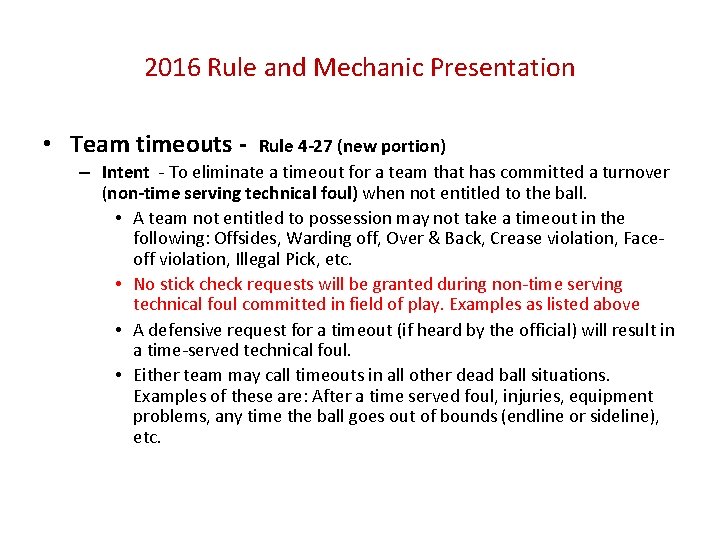 2016 Rule and Mechanic Presentation

• Team timeouts - Rule 4-27 (new portion)

– Intent - To eliminate a timeout for a team that has committed a turnover (non-time serving technical foul) when not entitled to the ball.

• A team not entitled to possession may not take a timeout in the following: Offsides, Warding off, Over & Back, Crease violation, Face-off violation, Illegal Pick, etc.

• No stick check requests will be granted during non-time serving technical foul committed in field of play. Examples as listed above

• A defensive request for a timeout (if heard by the official) will result in a time-served technical foul.

• Either team may call timeouts in all other dead ball situations. Examples of these are: After a time served foul, injuries, equipment problems, any time the ball goes out of bounds (endline or sideline), etc.